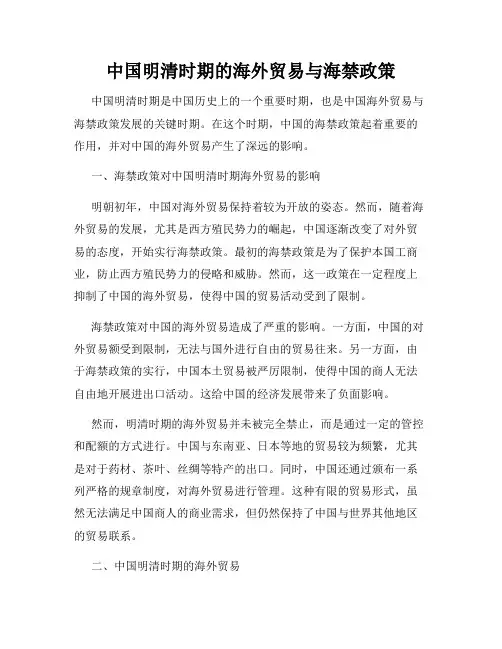 中国明清时期的海外贸易与海禁政策

中国明清时期是中国历史上的一个重要时期，也是中国海外贸易与海禁政策发展的关键时期。在这个时期，中国的海禁政策起着重要的作用，并对中国的海外贸易产生了深远的影响。

一、海禁政策对中国明清时期海外贸易的影响

明朝初年，中国对海外贸易保持着较为开放的姿态。然而，随着海外贸易的发展，尤其是西方殖民势力的崛起，中国逐渐改变了对外贸易的态度，开始实行海禁政策。最初的海禁政策是为了保护本国工商业，防止西方殖民势力的侵略和威胁。然而，这一政策在一定程度上抑制了中国的海外贸易，使得中国的贸易活动受到了限制。

海禁政策对中国的海外贸易造成了严重的影响。一方面，中国的对外贸易额受到限制，无法与国外进行自由的贸易往来。另一方面，由于海禁政策的实行，中国本土贸易被严厉限制，使得中国的商人无法自由地开展进出口活动。这给中国的经济发展带来了负面影响。

然而，明清时期的海外贸易并未被完全禁止，而是通过一定的管控和配额的方式进行。中国与东南亚、日本等地的贸易较为频繁，尤其是对于药材、茶叶、丝绸等特产的出口。同时，中国还通过颁布一系列严格的规章制度，对海外贸易进行管理。这种有限的贸易形式，虽然无法满足中国商人的商业需求，但仍然保持了中国与世界其他地区的贸易联系。

二、中国明清时期的海外贸易